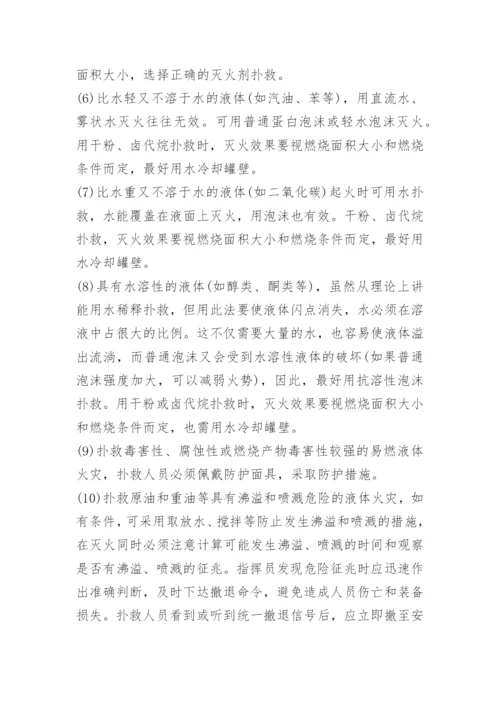 面积大小，选择正确的灭火剂扑救。

(6)比水轻又不溶于水的液体(如汽油、苯等)，用直流水、雾状水灭火往往无效。可用普通蛋白泡沫或轻水泡沫灭火。用干粉、卤代烷扑救时，灭火效果要视燃烧面积大小和燃烧条件而定，最好用水冷却罐壁。

(7)比水重又不溶于水的液体(如二氧化碳)起火时可用水扑救，水能覆盖在液面上灭火，用泡沫也有效。干粉、卤代烷扑救，灭火效果要视燃烧面积大小和燃烧条件而定，最好用水冷却罐壁。

(8)具有水溶性的液体(如醇类、酮类等)，虽然从理论上讲能用水稀释扑救，但用此法要使液体闪点消失，水必须在溶液中占很大的比例。这不仅需要大量的水，也容易使液体溢出流淌，而普通泡沫又会受到水溶性液体的破坏(如果普通泡沫强度加大，可以减弱火势)，因此，最好用抗溶性泡沫扑救。用干粉或卤代烷扑救时，灭火效果要视燃烧面积大小和燃烧条件而定，也需用水冷却罐壁。

(9)扑救毒害性、腐蚀性或燃烧产物毒害性较强的易燃液体火灾，扑救人员必须佩戴防护面具，采取防护措施。

(10)扑救原油和重油等具有沸溢和喷溅危险的液体火灾，如有条件，可采用取放水、搅拌等防止发生沸溢和喷溅的措施，在灭火同时必须注意计算可能发生沸溢、喷溅的时间和观察是否有沸溢、喷溅的征兆。指挥员发现危险征兆时应迅速作出准确判断，及时下达撤退命令，避免造成人员伤亡和装备损失。扑救人员看到或听到统一撤退信号后，应立即撤至安